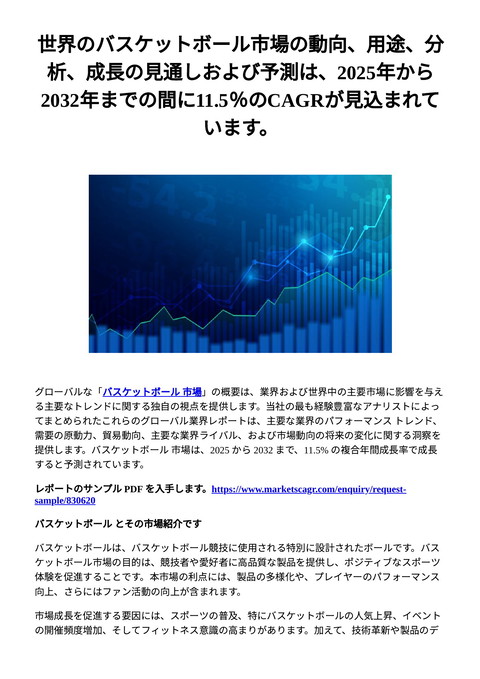 世界のバスケットボール市場の動向、用途、分析、成長の見通しおよび予測は、2025年から2032年までの間に11.5％のCAGRが見込まれています。

グローバルな「バスケットボール 市場」の概要は、業界および世界中の主要市場に影響を与える主要なトレンドに関する独自の視点を提供します。当社の最も経験豊富なアナリストによってまとめられたこれらのグローバル業界レポートは、主要な業界のパフォーマンス トレンド、需要の原動力、貿易動向、主要な業界ライバル、および市場動向の将来の変化に関する洞察を提供します。バスケットボール 市場は、2025 から 2032 まで、11.5% の複合年間成長率で成長すると予測されています。

レポートのサンプル PDF を入手します。https://www.marketscagr.com/enquiry/request-sample/830620

バスケットボール とその市場紹介です

バスケットボールは、バスケットボール競技に使用される特別に設計されたボールです。バスケットボール市場の目的は、競技者や愛好者に高品質な製品を提供し、ポジティブなスポーツ体験を促進することです。本市場の利点には、製品の多様化や、プレイヤーのパフォーマンス向上、さらにはファン活動の向上が含まれます。

市場成長を促進する要因には、スポーツの普及、特にバスケットボールの人気上昇、イベントの開催頻度増加、そしてフィットネス意識の高まりがあります。加えて、技術革新や製品のデ